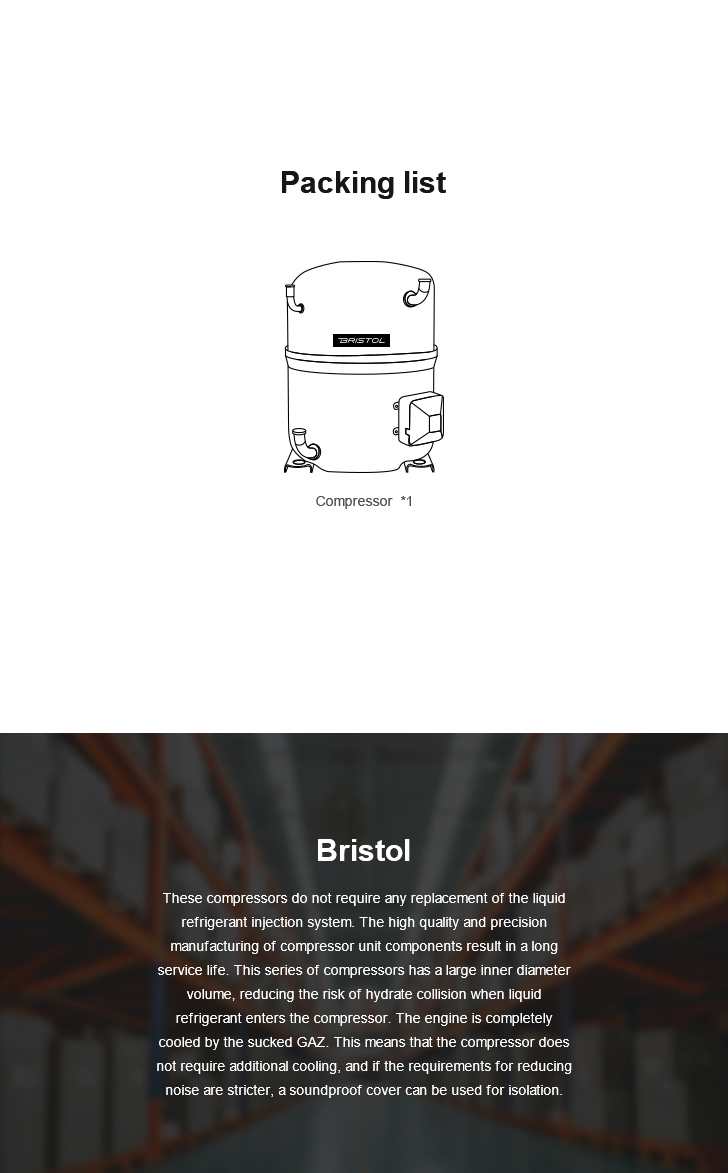 Packing list

BRISTOL

Compressor *1

Bristol

These compressors do not require any replacement of the liquid refrigerant injection system. The high quality and precision manufacturing of compressor unit components result in a long service life. This series of compressors has a large inner diameter volume, reducing the risk of hydrate collision when liquid refrigerant enters the compressor. The engine is completely cooled by the sucked GAZ. This means that the compressor does not require additional cooling, and if the requirements for reducing noise are stricter, a soundproof cover can be used for isolation.